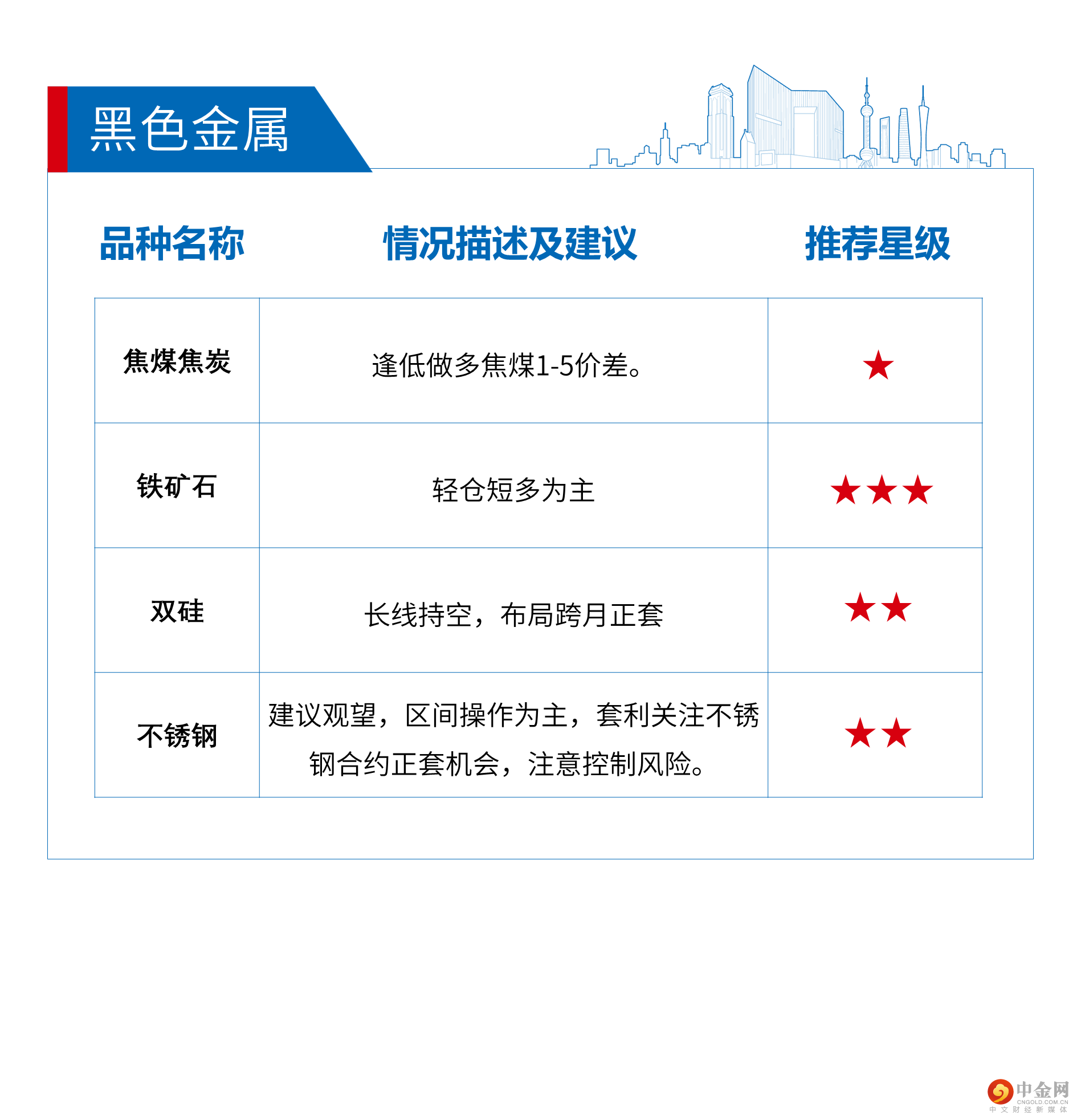 黑色金属

| 品种名称 | 情况描述及建议 | 推荐星级 |
|---|---|---|
| 焦煤焦炭 | 逢低做多焦煤1-5价差。 | ★ |
| 铁矿石 | 轻仓短多为主 | ★★★ |
| 双硅 | 长线持空，布局跨月正套 | ★★ |
| 不锈钢 | 建议观望，区间操作为主，套利关注不锈钢合约正套机会，注意控制风险。 | ★★ |

中金网
CNGOLD.COM.CN
中文财经新媒体